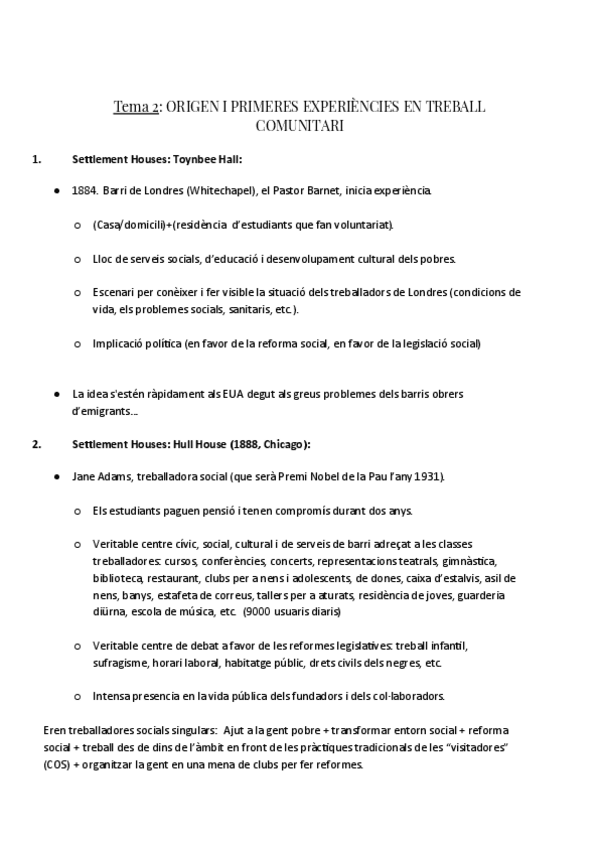 Tema 2: ORIGEN I PRIMERES EXPERIÈNCIES EN TREBALL COMUNITARI

1. Settlement Houses: Toynbee Hall:

● 1884. Barri de Londres (Whitechapel), el Pastor Barnet, inicia experiència.

○ (Casa/domicili)+(residència d'estudiants que fan voluntariat).

○ Lloc de serveis socials, d'educació i desenvolupament cultural dels pobres.

○ Escenari per conèixer i fer visible la situació dels treballadors de Londres (condicions de vida, els problemes socials, sanitaris, etc.).

○ Implicació política (en favor de la reforma social, en favor de la legislació social)

● La idea s'estén ràpidament als EUA degut als greus problemes dels barris obrers d'emigrants...

2. Settlement Houses: Hull House (1888, Chicago):

● Jane Adams, treballadora social (que serà Premi Nobel de la Pau l'any 1931).

○ Els estudiants paguen pensió i tenen compromís durant dos anys.

○ Veritable centre cívic, social, cultural i de serveis de barri adreçat a les classes treballadores: cursos, conferències, concerts, representacions teatrals, gimnàstica, biblioteca, restaurant, clubs per a nens i adolescents, de dones, caixa d'estalvis, asil de nens, banys, estafeta de correus, tallers per a aturats, residència de joves, guarderia diürna, escola de música, etc. (9000 usuaris diaris)

○ Veritable centre de debat a favor de les reformes legislatives: treball infantil, sufragisme, horari laboral, habitatge públic, drets civils dels negres, etc.

○ Intensa presencia en la vida pública dels fundadors i dels col·laboradors.

Eren treballadores socials singulars: Ajut a la gent pobre + transformar entorn social + reforma social + treball des de dins de l'àmbit en front de les pràctiques tradicionals de les "visitadores" (COS) + organitzar la gent en una mena de clubs per fer reformes.